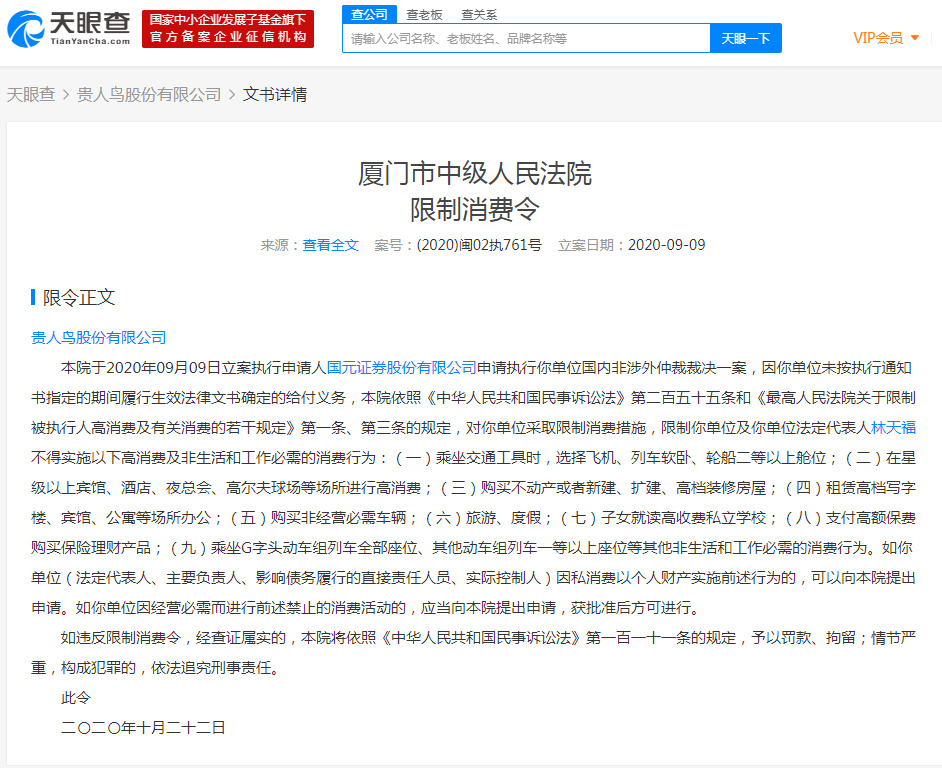 天眼查
TianYanCha.com
国家中小企业发展子基金旗下
官方备案企业征信机构

查公司 查老板 查关系
请输入公司名称、老板姓名、品牌名称等
天眼一下
VIP会员

天眼查 > 贵人鸟股份有限公司 > 文书详情

厦门市中级人民法院
限制消费令

来源：查看全文 案号：(2020)闽02执761号 立案日期：2020-09-09

限令正文

贵人鸟股份有限公司

本院于2020年09月09日立案执行申请人国元证券股份有限公司申请执行你单位国内非涉外仲裁裁决一案，因你单位未按执行通知书指定的期间履行生效法律文书确定的给付义务，本院依照《中华人民共和国民事诉讼法》第二百五十五条和《最高人民法院关于限制被执行人高消费及有关消费的若干规定》第一条、第三条的规定，对你单位采取限制消费措施，限制你单位及你单位法定代表人林天福不得实施以下高消费及非生活和工作必需的消费行为：（一）乘坐交通工具时，选择飞机、列车软卧、轮船二等以上舱位；（二）在星级以上宾馆、酒店、夜总会、高尔夫球场等场所进行高消费；（三）购买不动产或者新建、扩建、高档装修房屋；（四）租赁高档写字楼、宾馆、公寓等场所办公；（五）购买非经营必需车辆；（六）旅游、度假；（七）子女就读高收费私立学校；（八）支付高额保费购买保险理财产品；（九）乘坐G字头动车组列车全部座位、其他动车组列车一等以上座位等其他非生活和工作必需的消费行为。如你单位（法定代表人、主要负责人、影响债务履行的直接责任人员、实际控制人）因私消费以个人财产实施前述行为的，可以向本院提出申请。如你单位因经营必需而进行前述禁止的消费活动的，应当向本院提出申请，获批准后方可进行。

如违反限制消费令，经查证属实的，本院将依照《中华人民共和国民事诉讼法》第一百一十一条的规定，予以罚款、拘留；情节严重，构成犯罪的，依法追究刑事责任。

此令

二〇二〇年十月二十二日